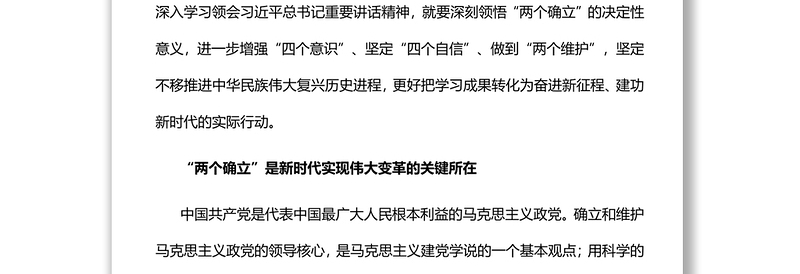 深入学习领会习近平总书记重要讲话精神，就要深刻领悟“两个确立”的决定性意义，进一步增强“四个意识”、坚定“四个自信”、做到“两个维护”，坚定不移推进中华民族伟大复兴历史进程，更好把学习成果转化为奋进新征程、建功新时代的实际行动。

“两个确立”是新时代实现伟大变革的关键所在

中国共产党是代表中国最广大人民根本利益的马克思主义政党。确立和维护马克思主义政党的领导核心，是马克思主义建党学说的一个基本观点；用科学的